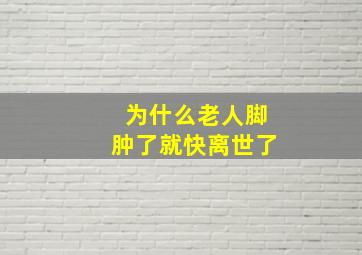 为什么老人脚肿了就快离世了